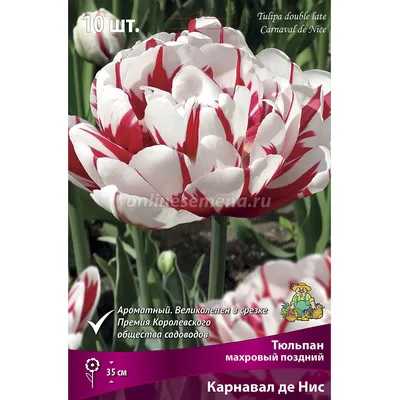 10 шт.

Tulipa double late
Carnaval de Nice

onlinesemena.ru

Ароматный. Великолепен в срезке
Премия Королевского общества садоводов

Тюльпан
махровый поздний

35 см

Карнавал де Нис